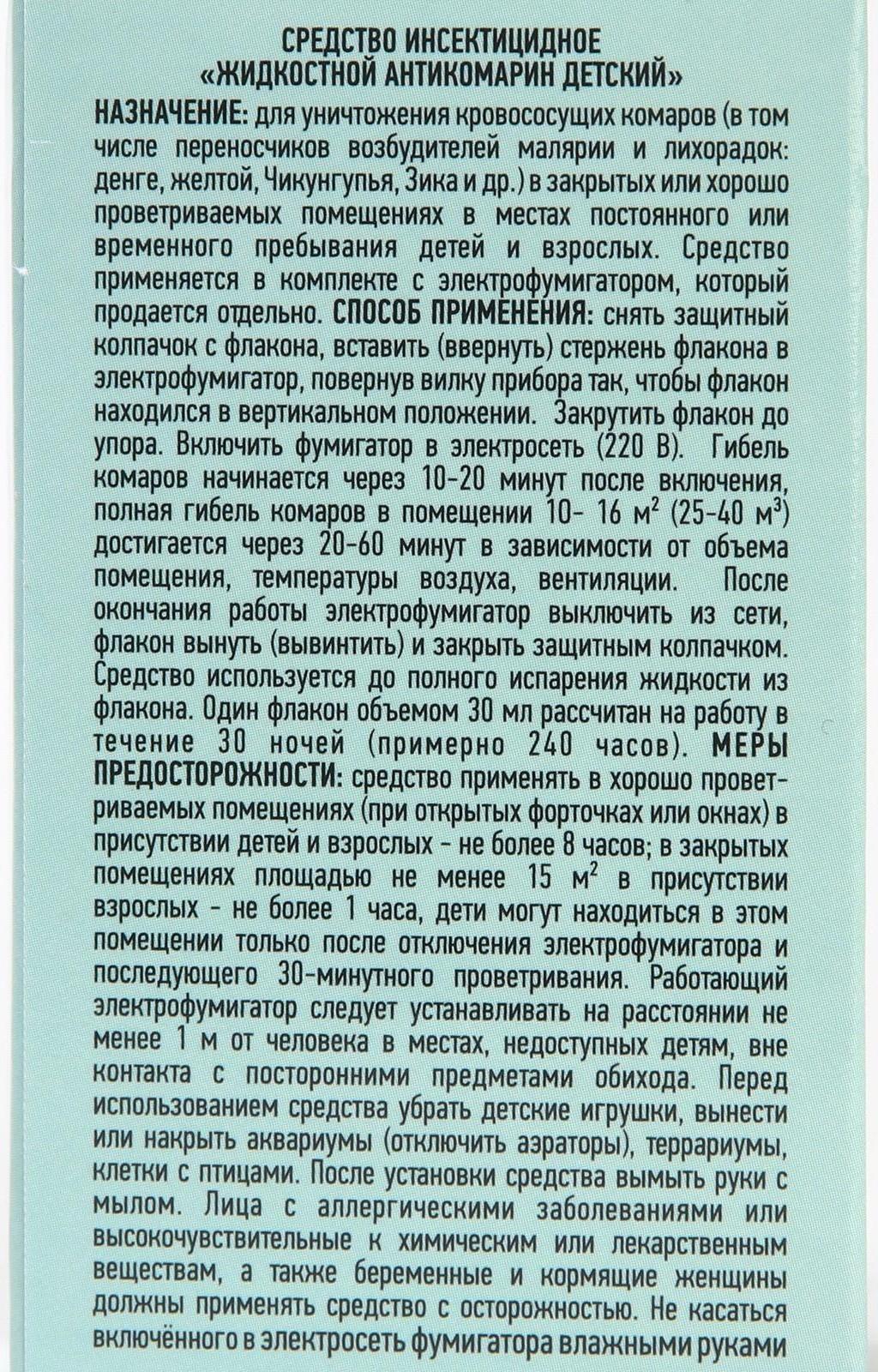 СРЕДСТВО ИНСЕКТИЦИДНОЕ
«ЖИДКОСТНОЙ АНТИКОМАРИН ДЕТСКИЙ»

НАЗНАЧЕНИЕ: для уничтожения кровососущих комаров (в том числе переносчиков возбудителей малярии и лихорадок: денге, желтой, Чикунгупья, Зика и др.) в закрытых или хорошо проветриваемых помещениях в местах постоянного или временного пребывания детей и взрослых. Средство применяется в комплекте с электрофумигатором, который продается отдельно. СПОСОБ ПРИМЕНЕНИЯ: снять защитный колпачок с флакона, вставить (ввернуть) стержень флакона в электрофумигатор, повернув вилку прибора так, чтобы флакон находился в вертикальном положении. Закрутить флакон до упора. Включить фумигатор в электросеть (220 В). Гибель комаров начинается через 10-20 минут после включения, полная гибель комаров в помещении 10- 16 $м^2$ (25-40 $м^3$) достигается через 20-60 минут в зависимости от объема помещения, температуры воздуха, вентиляции. После окончания работы электрофумигатор выключить из сети, флакон вынуть (вывинтить) и закрыть защитным колпачком. Средство используется до полного испарения жидкости из флакона. Один флакон объемом 30 мл рассчитан на работу в течение 30 ночей (примерно 240 часов). МЕРЫ ПРЕДОСТОРОЖНОСТИ: средство применять в хорошо проветриваемых помещениях (при открытых форточках или окнах) в присутствии детей и взрослых - не более 8 часов; в закрытых помещениях площадью не менее 15 $м^2$ в присутствии взрослых - не более 1 часа, дети могут находиться в этом помещении только после отключения электрофумигатора и последующего 30-минутного проветривания. Работающий электрофумигатор следует устанавливать на расстоянии не менее 1 м от человека в местах, недоступных детям, вне контакта с посторонними предметами обихода. Перед использованием средства убрать детские игрушки, вынести или накрыть аквариумы (отключить аэраторы), террариумы, клетки с птицами. После установки средства вымыть руки с мылом. Лица с аллергическими заболеваниями или высокочувствительные к химическим или лекарственным веществам, а также беременные и кормящие женщины должны применять средство с осторожностью. Не касаться включённого в электросеть фумигатора влажными руками